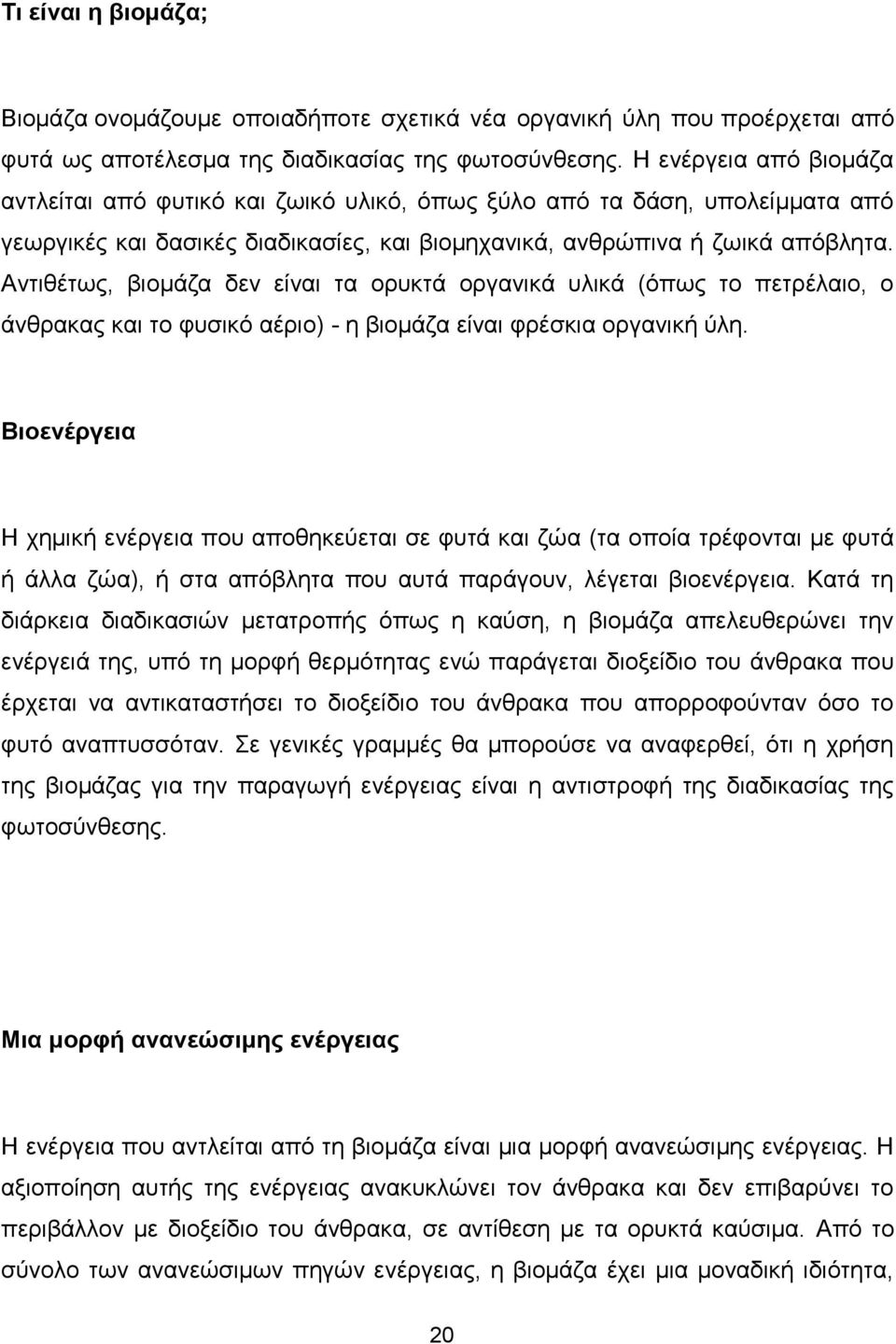 Τι είναι η βιομάζα;

Βιομάζα ονομάζουμε οποιαδήποτε σχετικά νέα οργανική ύλη που προέρχεται από φυτά ως αποτέλεσμα της διαδικασίας της φωτοσύνθεσης. Η ενέργεια από βιομάζα αντλείται από φυτικό και ζωικό υλικό, όπως ξύλο από τα δάση, υπολείμματα από γεωργικές και δασικές διαδικασίες, και βιομηχανικά, ανθρώπινα ή ζωικά απόβλητα. Αντιθέτως, βιομάζα δεν είναι τα ορυκτά οργανικά υλικά (όπως το πετρέλαιο, ο άνθρακας και το φυσικό αέριο) - η βιομάζα είναι φρέσκια οργανική ύλη.

Βιοενέργεια

Η χημική ενέργεια που αποθηκεύεται σε φυτά και ζώα (τα οποία τρέφονται με φυτά ή άλλα ζώα), ή στα απόβλητα που αυτά παράγουν, λέγεται βιοενέργεια. Κατά τη διάρκεια διαδικασιών μετατροπής όπως η καύση, η βιομάζα απελευθερώνει την ενέργειά της, υπό τη μορφή θερμότητας ενώ παράγεται διοξείδιο του άνθρακα που έρχεται να αντικαταστήσει το διοξείδιο του άνθρακα που απορροφούνταν όσο το φυτό αναπτυσσόταν. Σε γενικές γραμμές θα μπορούσε να αναφερθεί, ότι η χρήση της βιομάζας για την παραγωγή ενέργειας είναι η αντιστροφή της διαδικασίας της φωτοσύνθεσης.

Μια μορφή ανανεώσιμης ενέργειας

Η ενέργεια που αντλείται από τη βιομάζα είναι μια μορφή ανανεώσιμης ενέργειας. Η αξιοποίηση αυτής της ενέργειας ανακυκλώνει τον άνθρακα και δεν επιβαρύνει το περιβάλλον με διοξείδιο του άνθρακα, σε αντίθεση με τα ορυκτά καύσιμα. Από το σύνολο των ανανεώσιμων πηγών ενέργειας, η βιομάζα έχει μια μοναδική ιδιότητα,

20